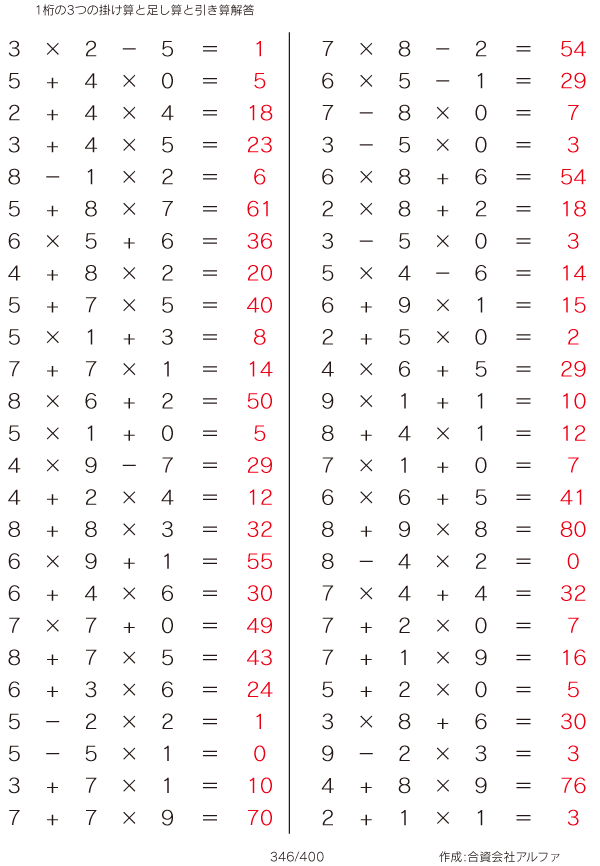 1桁の3つの掛け算と足し算と引き算解答

$3 \times 2 - 5 = 1$
$5 + 4 \times 0 = 5$
$2 + 4 \times 4 = 18$
$3 + 4 \times 5 = 23$
$8 - 1 \times 2 = 6$
$5 + 8 \times 7 = 61$
$6 \times 5 + 6 = 36$
$4 + 8 \times 2 = 20$
$5 + 7 \times 5 = 40$
$5 \times 1 + 3 = 8$
$7 + 7 \times 1 = 14$
$8 \times 6 + 2 = 50$
$5 \times 1 + 0 = 5$
$4 \times 9 - 7 = 29$
$4 + 2 \times 4 = 12$
$8 + 8 \times 3 = 32$
$6 \times 9 + 1 = 55$
$6 + 4 \times 6 = 30$
$7 \times 7 + 0 = 49$
$8 + 7 \times 5 = 43$
$6 + 3 \times 6 = 24$
$5 - 2 \times 2 = 1$
$5 - 5 \times 1 = 0$
$3 + 7 \times 1 = 10$
$7 + 7 \times 9 = 70$

$7 \times 8 - 2 = 54$
$6 \times 5 - 1 = 29$
$7 - 8 \times 0 = 7$
$3 - 5 \times 0 = 3$
$6 \times 8 + 6 = 54$
$2 \times 8 + 2 = 18$
$3 - 5 \times 0 = 3$
$5 \times 4 - 6 = 14$
$6 + 9 \times 1 = 15$
$2 + 5 \times 0 = 2$
$4 \times 6 + 5 = 29$
$9 \times 1 + 1 = 10$
$8 + 4 \times 1 = 12$
$7 \times 1 + 0 = 7$
$6 \times 6 + 5 = 41$
$8 + 9 \times 8 = 80$
$8 - 4 \times 2 = 0$
$7 \times 4 + 4 = 32$
$7 + 2 \times 0 = 7$
$7 + 1 \times 9 = 16$
$5 + 2 \times 0 = 5$
$3 \times 8 + 6 = 30$
$9 - 2 \times 3 = 3$
$4 + 8 \times 9 = 76$
$2 + 1 \times 1 = 3$

346/400

作成:合資会社アルファ